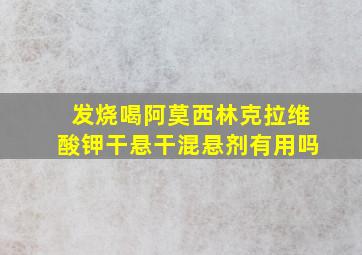 发烧喝阿莫西林克拉维酸钾干悬干混悬剂有用吗